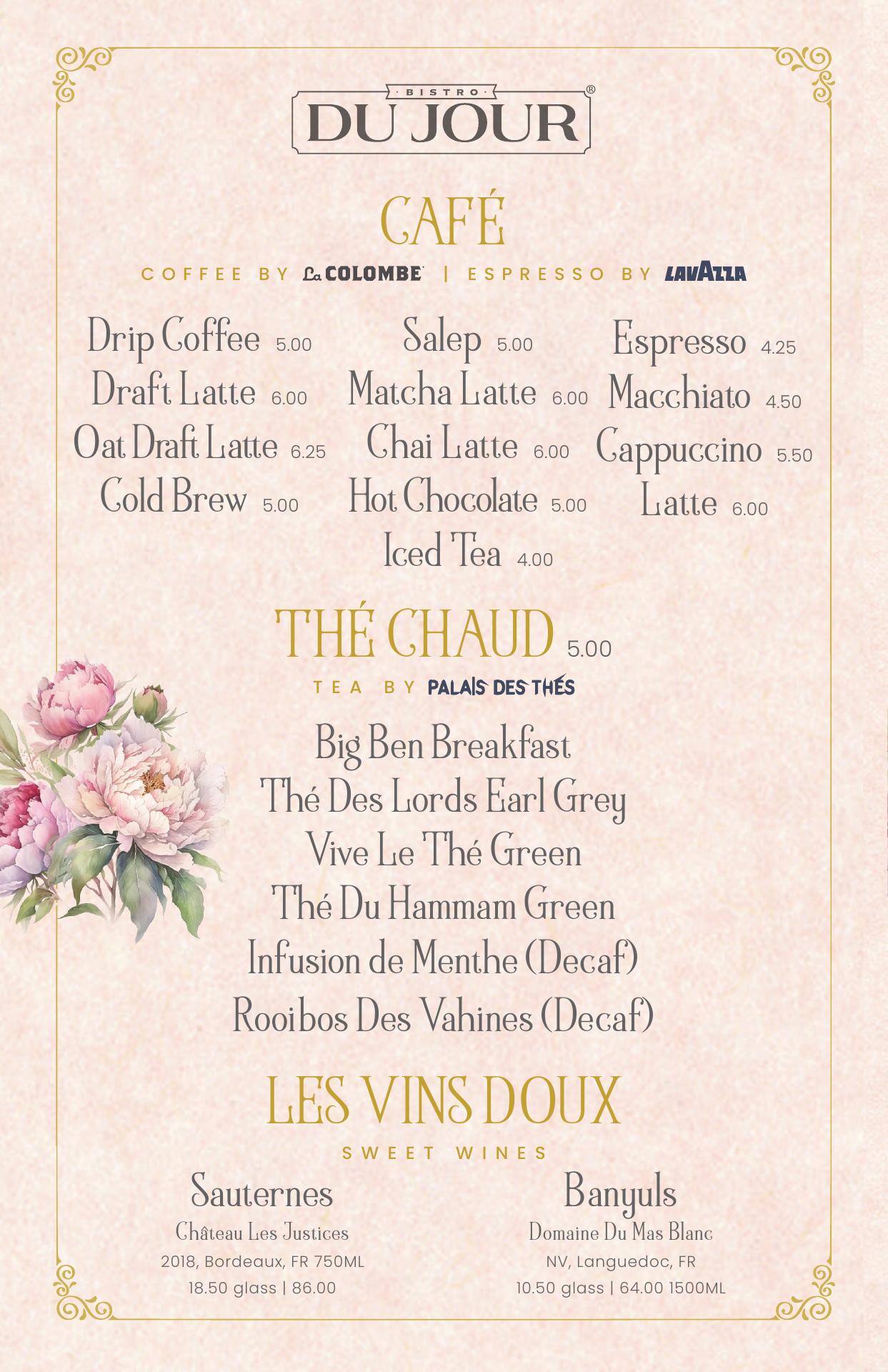 BISTRO
DU JOUR®

CAFÉ

COFFEE BY La COLOMBE | ESPRESSO BY LAVAZZA

Drip Coffee 5.00
Draft Latte 6.00
Oat Draft Latte 6.25
Cold Brew 5.00

Salep 5.00
Matcha Latte 6.00
Chai Latte 6.00
Hot Chocolate 5.00
Iced Tea 4.00

Espresso 4.25
Macchiato 4.50
Cappuccino 5.50
Latte 6.00

THÉ CHAUD 5.00

TEA BY PALAIS DES THÉS

Big Ben Breakfast
Thé Des Lords Earl Grey
Vive Le Thé Green
Thé Du Hammam Green
Infusion de Menthe (Decaf)
Rooibos Des Vahines (Decaf)

LES VINS DOUX

SWEET WINES

Sauternes
Château Les Justices
2018, Bordeaux, FR 750ML
18.50 glass | 86.00

Banyuls
Domaine Du Mas Blanc
NV, Languedoc, FR
10.50 glass | 64.00 1500ML